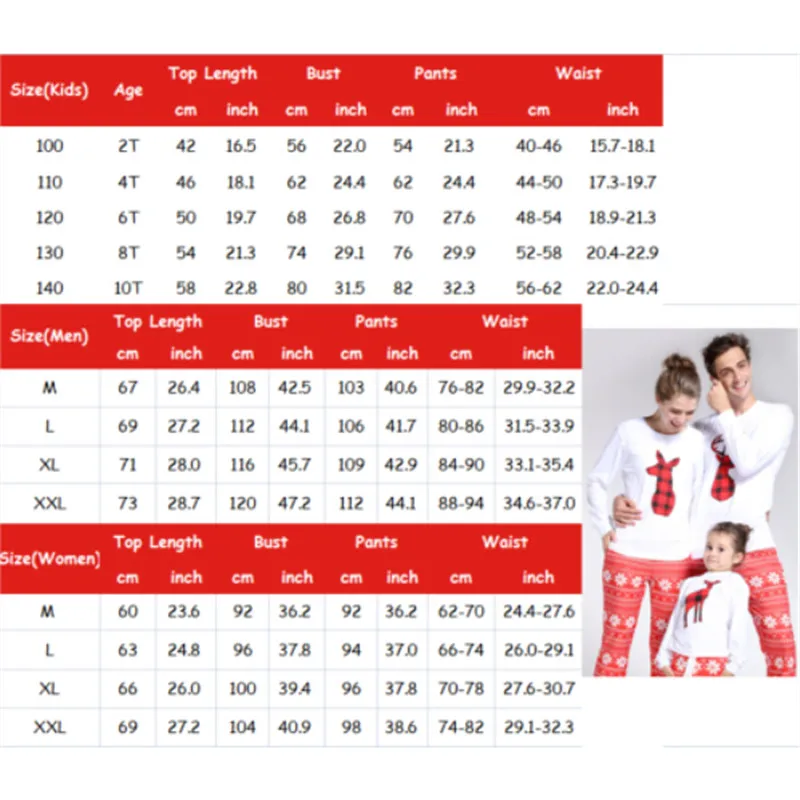 | Size(Kids) | Age | Top Length cm | Top Length inch | Bust cm | Bust inch | Pants cm | Pants inch | Waist cm | Waist inch |
|---|---|---|---|---|---|---|---|---|---|
| 100 | 2T | 42 | 16.5 | 56 | 22.0 | 54 | 21.3 | 40-46 | 15.7-18.1 |
| 110 | 4T | 46 | 18.1 | 62 | 24.4 | 62 | 24.4 | 44-50 | 17.3-19.7 |
| 120 | 6T | 50 | 19.7 | 68 | 26.8 | 70 | 27.6 | 48-54 | 18.9-21.3 |
| 130 | 8T | 54 | 21.3 | 74 | 29.1 | 76 | 29.9 | 52-58 | 20.4-22.9 |
| 140 | 10T | 58 | 22.8 | 80 | 31.5 | 82 | 32.3 | 56-62 | 22.0-24.4 |

| Size(Men) | Top Length cm | Top Length inch | Bust cm | Bust inch | Pants cm | Pants inch | Waist cm | Waist inch |
|---|---|---|---|---|---|---|---|---|
| M | 67 | 26.4 | 108 | 42.5 | 103 | 40.6 | 76-82 | 29.9-32.2 |
| L | 69 | 27.2 | 112 | 44.1 | 106 | 41.7 | 80-86 | 31.5-33.9 |
| XL | 71 | 28.0 | 116 | 45.7 | 109 | 42.9 | 84-90 | 33.1-35.4 |
| XXL | 73 | 28.7 | 120 | 47.2 | 112 | 44.1 | 88-94 | 34.6-37.0 |

| Size(Women) | Top Length cm | Top Length inch | Bust cm | Bust inch | Pants cm | Pants inch | Waist cm | Waist inch |
|---|---|---|---|---|---|---|---|---|
| M | 60 | 23.6 | 92 | 36.2 | 92 | 36.2 | 62-70 | 24.4-27.6 |
| L | 63 | 24.8 | 96 | 37.8 | 94 | 37.0 | 66-74 | 26.0-29.1 |
| XL | 66 | 26.0 | 100 | 39.4 | 96 | 37.8 | 70-78 | 27.6-30.7 |
| XXL | 69 | 27.2 | 104 | 40.9 | 98 | 38.6 | 74-82 | 29.1-32.3 |